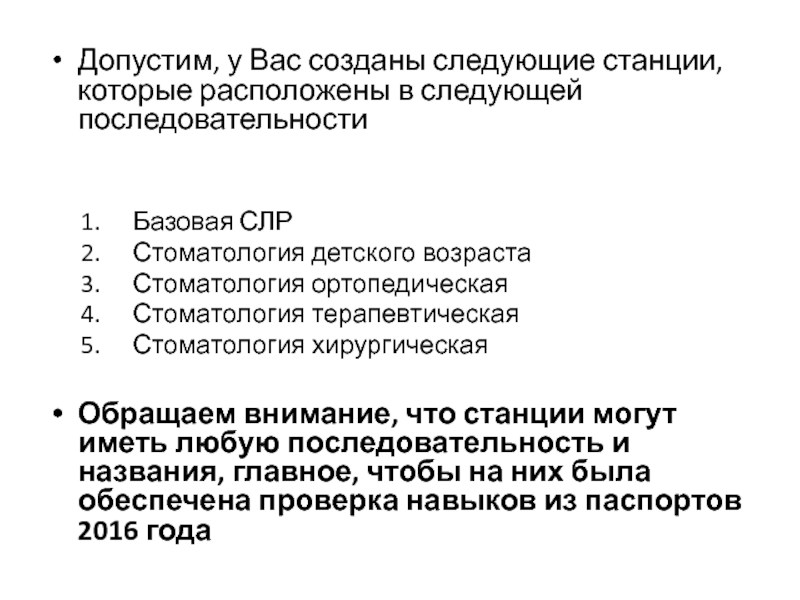 • Допустим, у Вас созданы следующие станции, которые расположены в следующей последовательности

1. Базовая СЛР
2. Стоматология детского возраста
3. Стоматология ортопедическая
4. Стоматология терапевтическая
5. Стоматология хирургическая

• Обращаем внимание, что станции могут иметь любую последовательность и названия, главное, чтобы на них была обеспечена проверка навыков из паспортов 2016 года